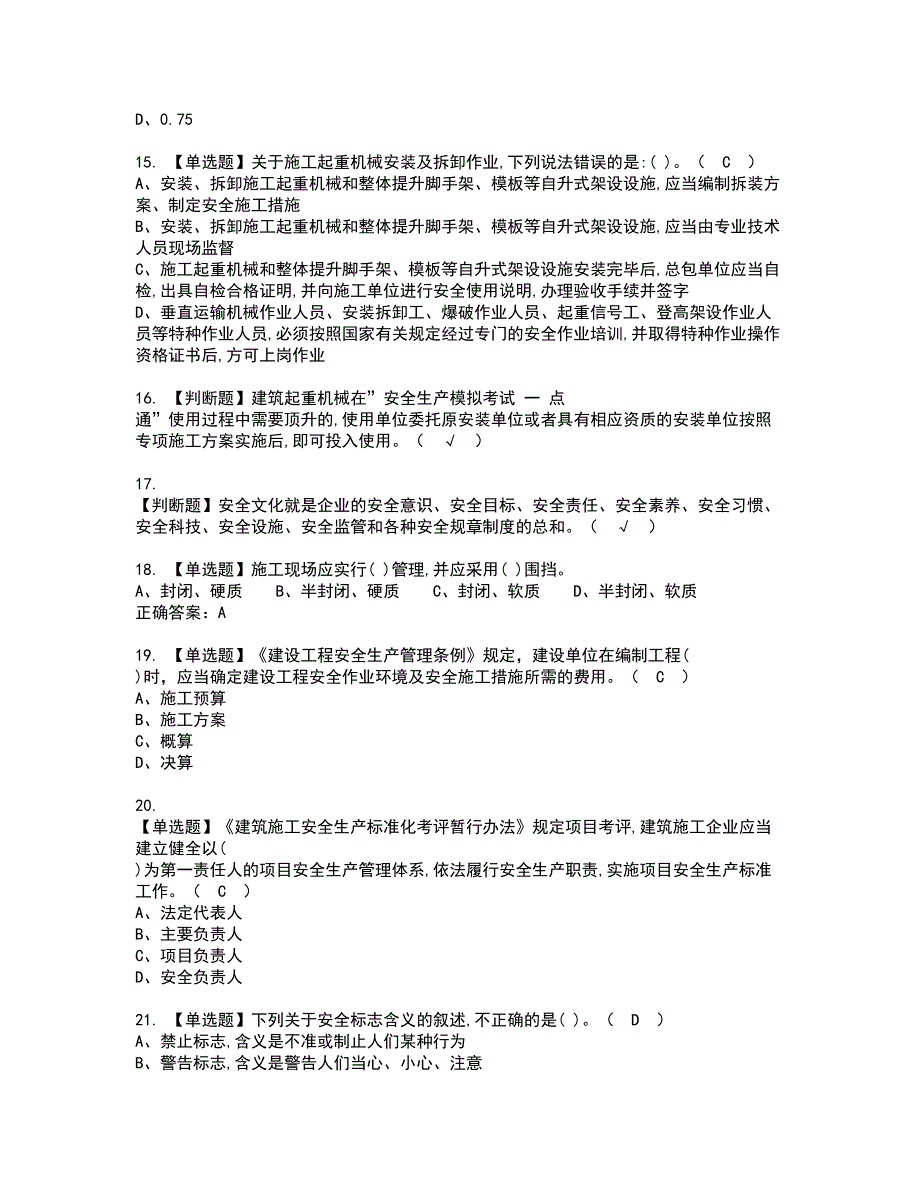 D、0.75

15. 【单选题】关于施工起重机械安装及拆卸作业,下列说法错误的是:( )。（ C ）
A、安装、拆卸施工起重机械和整体提升脚手架、模板等自升式架设设施,应当编制拆装方案、制定安全施工措施
B、安装、拆卸施工起重机械和整体提升脚手架、模板等自升式架设设施,应当由专业技术人员现场监督
C、施工起重机械和整体提升脚手架、模板等自升式架设设施安装完毕后,总包单位应当自检,出具自检合格证明,并向施工单位进行安全使用说明,办理验收手续并签字
D、垂直运输机械作业人员、安装拆卸工、爆破作业人员、起重信号工、登高架设作业人员等特种作业人员,必须按照国家有关规定经过专门的安全作业培训,并取得特种作业操作资格证书后,方可上岗作业

16. 【判断题】建筑起重机械在”安全生产模拟考试 一 点通”使用过程中需要顶升的,使用单位委托原安装单位或者具有相应资质的安装单位按照专项施工方案实施后,即可投入使用。（ √ ）

17.
【判断题】安全文化就是企业的安全意识、安全目标、安全责任、安全素养、安全习惯、安全科技、安全设施、安全监管和各种安全规章制度的总和。（ √ ）

18. 【单选题】施工现场应实行( )管理,并应采用( )围挡。
A、封闭、硬质 B、半封闭、硬质 C、封闭、软质 D、半封闭、软质
正确答案：A

19. 【单选题】《建设工程安全生产管理条例》规定，建设单位在编制工程( )时，应当确定建设工程安全作业环境及安全施工措施所需的费用。（ C ）
A、施工预算
B、施工方案
C、概算
D、决算

20.
【单选题】《建筑施工安全生产标准化考评暂行办法》规定项目考评,建筑施工企业应当建立健全以( )为第一责任人的项目安全生产管理体系,依法履行安全生产职责,实施项目安全生产标准工作。（ C ）
A、法定代表人
B、主要负责人
C、项目负责人
D、安全负责人

21. 【单选题】下列关于安全标志含义的叙述,不正确的是( )。（ D ）
A、禁止标志,含义是不准或制止人们某种行为
B、警告标志,含义是警告人们当心、小心、注意